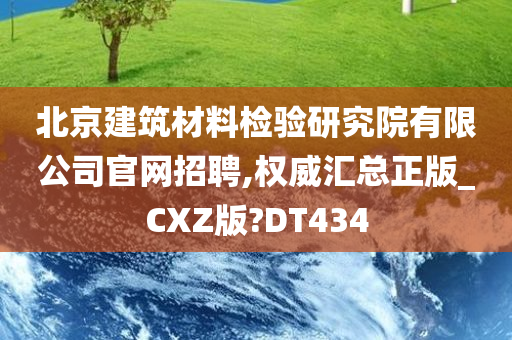 北京建筑材料检验研究院有限公司官网招聘,权威汇总正版_CXZ版?DT434